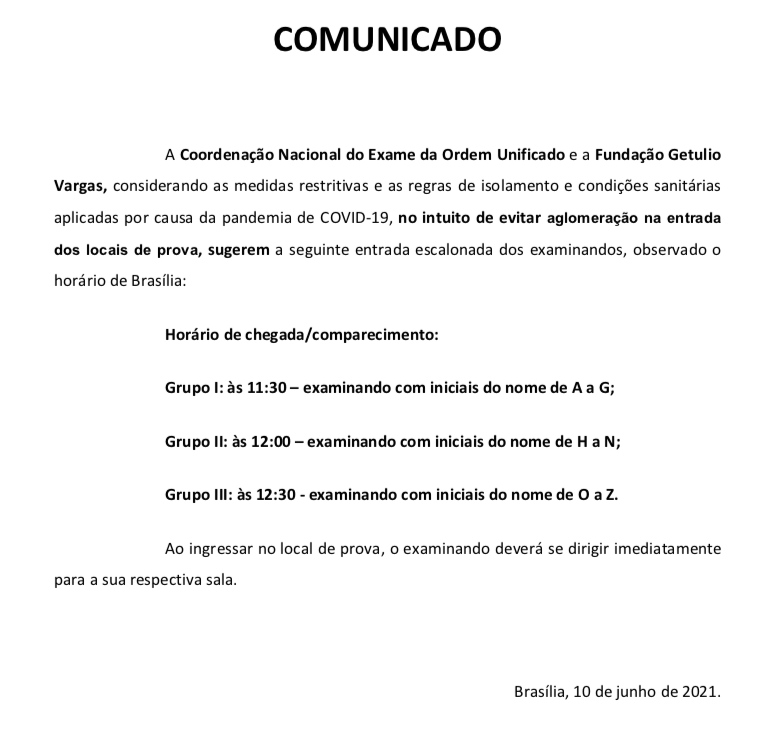 COMUNICADO

A Coordenação Nacional do Exame da Ordem Unificado e a Fundação Getulio Vargas, considerando as medidas restritivas e as regras de isolamento e condições sanitárias aplicadas por causa da pandemia de COVID-19, no intuito de evitar aglomeração na entrada dos locais de prova, sugerem a seguinte entrada escalonada dos examinandos, observado o horário de Brasília:

Horário de chegada/comparecimento:

Grupo I: às 11:30 – examinando com iniciais do nome de A a G;

Grupo II: às 12:00 – examinando com iniciais do nome de H a N;

Grupo III: às 12:30 - examinando com iniciais do nome de O a Z.

Ao ingressar no local de prova, o examinando deverá se dirigir imediatamente para a sua respectiva sala.

Brasília, 10 de junho de 2021.